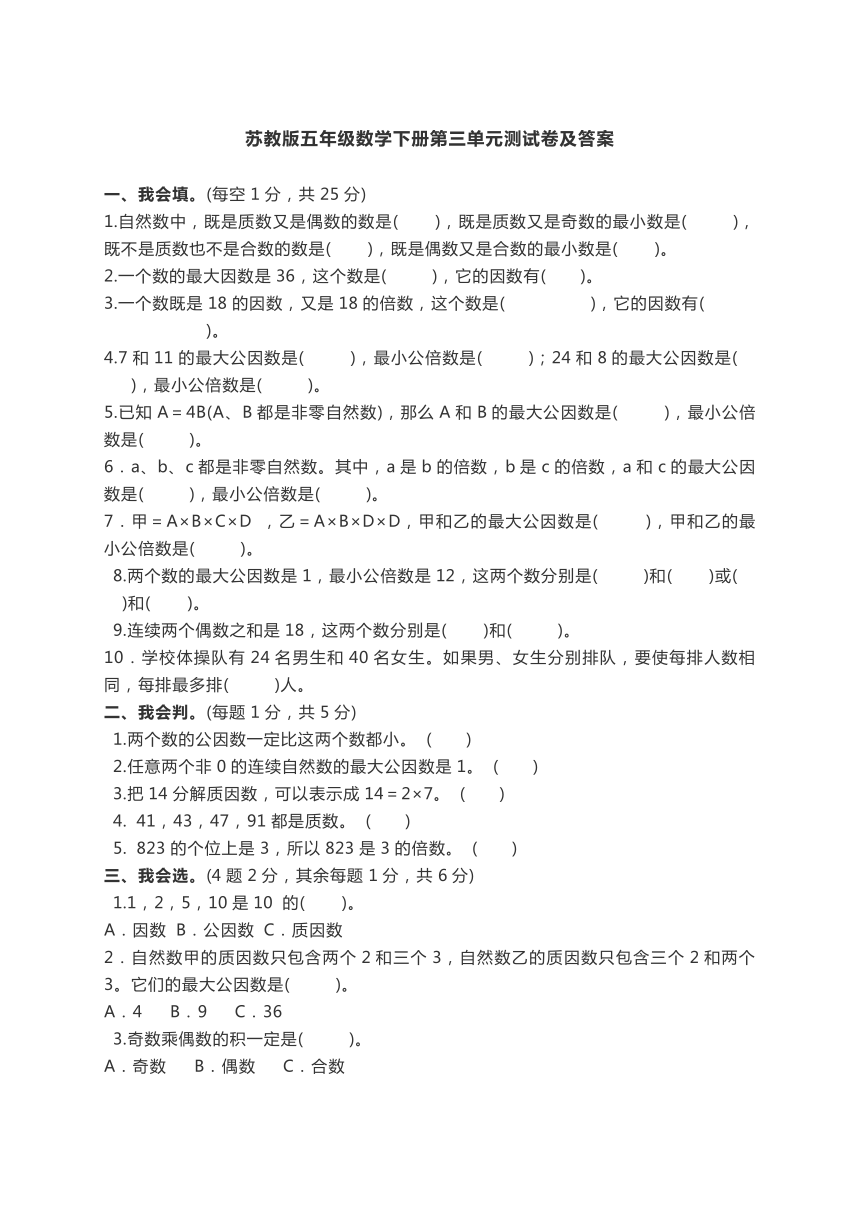 苏教版五年级数学下册第三单元测试卷及答案

一、我会填。(每空 1 分，共 25 分)

1.自然数中，既是质数又是偶数的数是(　　)，既是质数又是奇数的最小数是(　　)，既不是质数也不是合数的数是(　　)，既是偶数又是合数的最小数是(　　)。

2.一个数的最大因数是 36，这个数是(　　)，它的因数有(　　)。

3.一个数既是 18 的因数，又是 18 的倍数，这个数是(　　)，它的因数有(　　)。

4.7 和 11 的最大公因数是(　　)，最小公倍数是(　　)；24 和 8 的最大公因数是(　　)，最小公倍数是(　　)。

5.已知 A＝4B(A、B 都是非零自然数)，那么 A 和 B 的最大公因数是(　　)，最小公倍数是(　　)。

6．a、b、c 都是非零自然数。其中，a 是 b 的倍数，b 是 c 的倍数，a 和 c 的最大公因数是(　　)，最小公倍数是(　　)。

7．甲＝A×B×C×D ，乙＝A×B×D×D，甲和乙的最大公因数是(　　)，甲和乙的最小公倍数是(　　)。

8.两个数的最大公因数是 1，最小公倍数是 12，这两个数分别是(　　)和(　　)或(　　)和(　　)。

9.连续两个偶数之和是 18，这两个数分别是(　　)和(　　)。

10．学校体操队有 24 名男生和 40 名女生。如果男、女生分别排队，要使每排人数相同，每排最多排(　　)人。

二、我会判。(每题 1 分，共 5 分)

1.两个数的公因数一定比这两个数都小。 (　　)

2.任意两个非 0 的连续自然数的最大公因数是 1。 (　　)

3.把 14 分解质因数，可以表示成 14＝2×7。 (　　)

4. 41，43，47，91 都是质数。 (　　)

5. 823 的个位上是 3，所以 823 是 3 的倍数。 (　　)

三、我会选。(4 题 2 分，其余每题 1 分，共 6 分)

1.1，2，5，10 是 10 的(　　)。

A．因数 B．公因数 C．质因数

2．自然数甲的质因数只包含两个 2 和三个 3，自然数乙的质因数只包含三个 2 和两个 3。它们的最大公因数是(　　)。

A．4 　B．9 　C．36

3.奇数乘偶数的积一定是(　　)。

A．奇数 　B．偶数 　C．合数